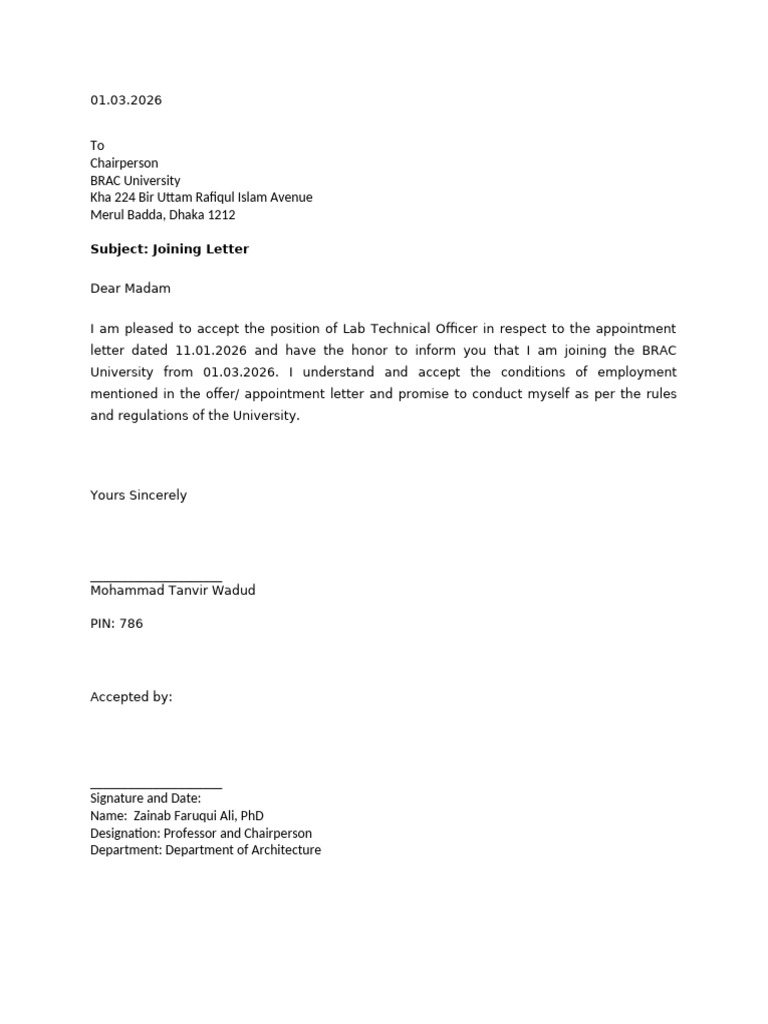 01.03.2026

To
Chairperson
BRAC University
Kha 224 Bir Uttam Rafiqul Islam Avenue
Merul Badda, Dhaka 1212

Subject: Joining Letter

Dear Madam

I am pleased to accept the position of Lab Technical Officer in respect to the appointment letter dated 11.01.2026 and have the honor to inform you that I am joining the BRAC University from 01.03.2026. I understand and accept the conditions of employment mentioned in the offer/ appointment letter and promise to conduct myself as per the rules and regulations of the University.

Yours Sincerely

____
Mohammad Tanvir Wadud

PIN: 786

Accepted by:

____
Signature and Date:
Name:  Zainab Faruqui Ali, PhD
Designation: Professor and Chairperson
Department: Department of Architecture